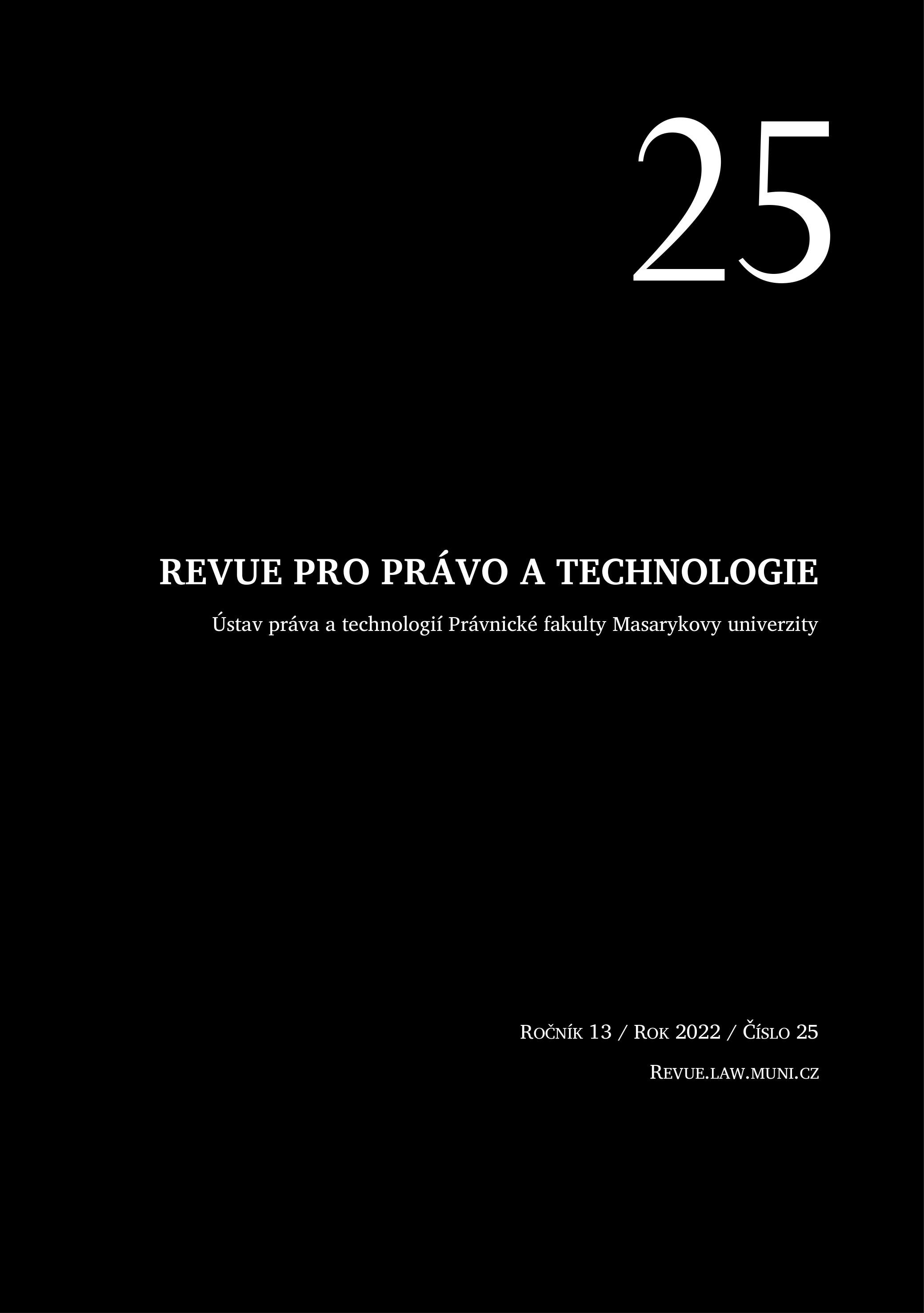 25

REVUE PRO PRÁVO A TECHNOLOGIE

Ústav práva a technologií Právnické fakulty Masarykovy univerzity

Ročník 13 / Rok 2022 / Číslo 25

Revue.law.muni.cz